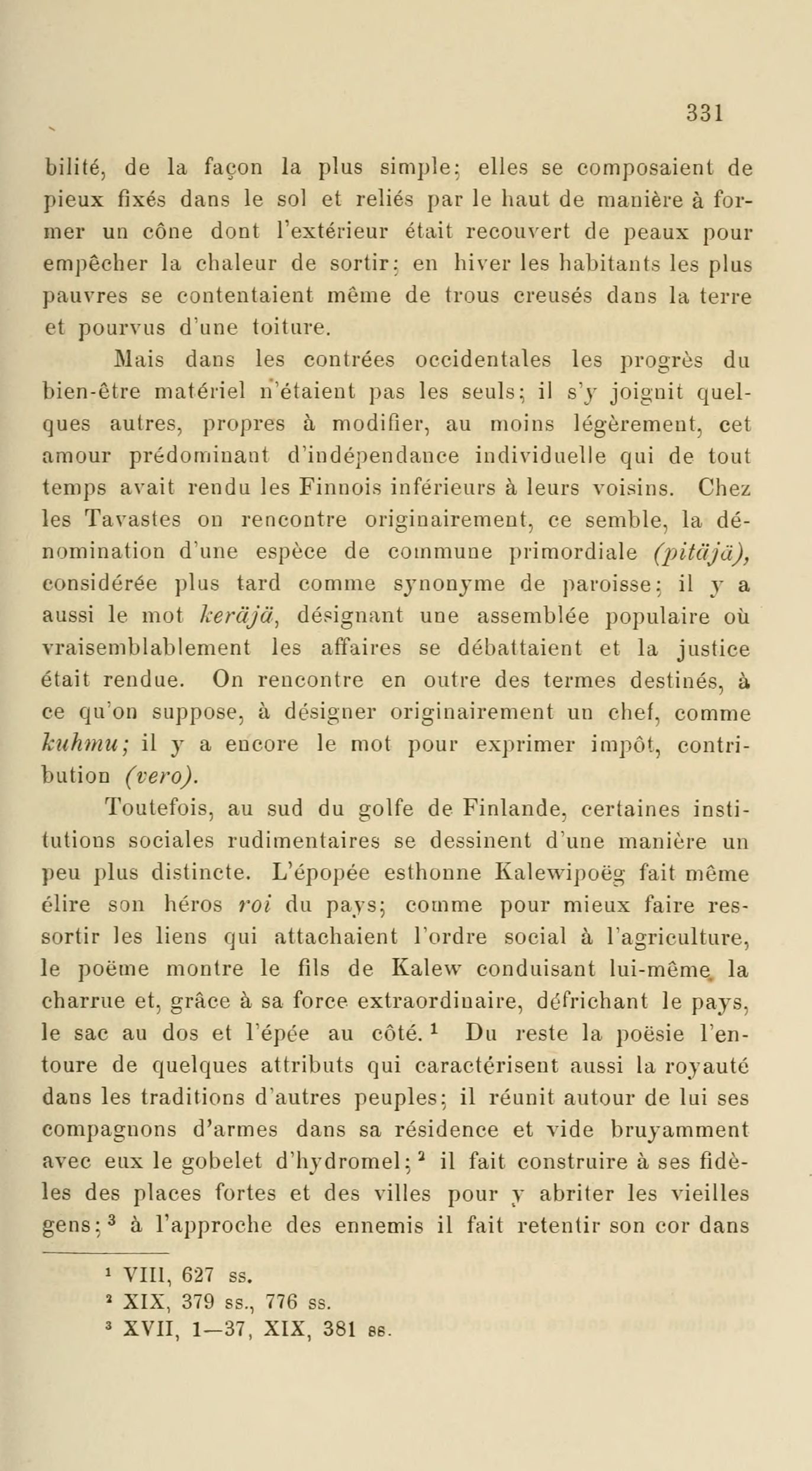 331

bilité, de la façon la plus simple; elles se composaient de pieux fixés dans le sol et reliés par le haut de manière à former un cône dont l'extérieur était recouvert de peaux pour empêcher la chaleur de sortir; en hiver les habitants les plus pauvres se contentaient même de trous creusés dans la terre et pourvus d'une toiture.

Mais dans les contrées occidentales les progrès du bien-être matériel n'étaient pas les seuls; il s'y joignit quelques autres, propres à modifier, au moins légèrement, cet amour prédominant d'indépendance individuelle qui de tout temps avait rendu les Finnois inférieurs à leurs voisins. Chez les Tavastes on rencontre originairement, ce semble, la dénomination d'une espèce de commune primordiale (pitäjä), considérée plus tard comme synonyme de paroisse; il y a aussi le mot keräjä, désignant une assemblée populaire où vraisemblablement les affaires se débattaient et la justice était rendue. On rencontre en outre des termes destinés, à ce qu'on suppose, à désigner originairement un chef, comme kuhmu; il y a encore le mot pour exprimer impôt, contribution (vero).

Toutefois, au sud du golfe de Finlande, certaines institutions sociales rudimentaires se dessinent d'une manière un peu plus distincte. L'épopée esthonne Kalewipoëg fait même élire son héros roi du pays; comme pour mieux faire ressortir les liens qui attachaient l'ordre social à l'agriculture, le poëme montre le fils de Kalew conduisant lui-même la charrue et, grâce à sa force extraordinaire, défrichant le pays, le sac au dos et l'épée au côté. $^1$ Du reste la poësie l'entoure de quelques attributs qui caractérisent aussi la royauté dans les traditions d'autres peuples; il réunit autour de lui ses compagnons d'armes dans sa résidence et vide bruyamment avec eux le gobelet d'hydromel; $^2$ il fait construire à ses fidèles des places fortes et des villes pour y abriter les vieilles gens; $^3$ à l'approche des ennemis il fait retentir son cor dans

$^1$ VIII, 627 ss.
$^2$ XIX, 379 ss., 776 ss.
$^3$ XVII, 1—37, XIX, 381 ss.